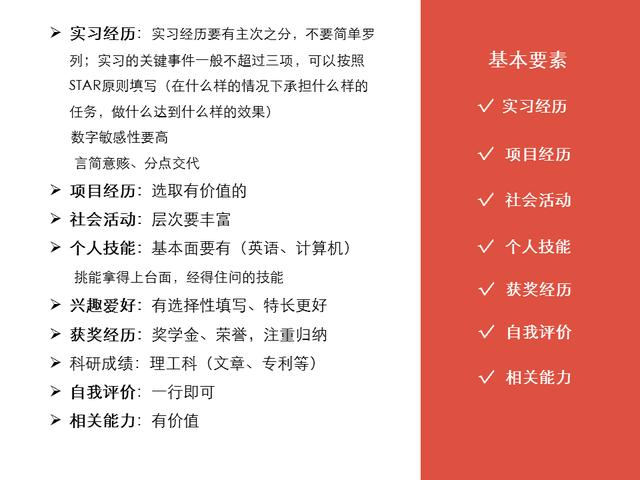 ➢ 实习经历：实习经历要有主次之分，不要简单罗列；实习的关键事件一般不超过三项，可以按照STAR原则填写（在什么样的情况下承担什么样的任务，做什么达到什么样的效果）
数字敏感性要高
言简意赅、分点交代
➢ 项目经历：选取有价值的
➢ 社会活动：层次要丰富
➢ 个人技能：基本面要有（英语、计算机）
挑能拿得上台面，经得住问的技能
➢ 兴趣爱好：有选择性填写、特长更好
➢ 获奖经历：奖学金、荣誉，注重归纳
➢ 科研成绩：理工科（文章、专利等）
➢ 自我评价：一行即可
➢ 相关能力：有价值

基本要素
✓ 实习经历
✓ 项目经历
✓ 社会活动
✓ 个人技能
✓ 获奖经历
✓ 自我评价
✓ 相关能力